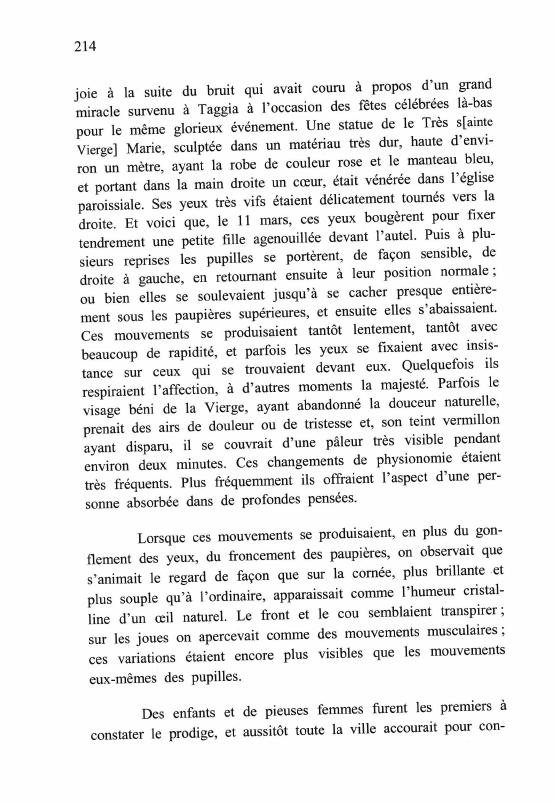 214

joie à la suite du bruit qui avait couru à propos d'un grand miracle survenu à Taggia à l'occasion des fêtes célébrées là-bas pour le même glorieux événement. Une statue de le Très s[ainte Vierge] Marie, sculptée dans un matériau très dur, haute d'environ un mètre, ayant la robe de couleur rose et le manteau bleu, et portant dans la main droite un cœur, était vénérée dans l'église paroissiale. Ses yeux très vifs étaient délicatement tournés vers la droite. Et voici que, le 11 mars, ces yeux bougèrent pour fixer tendrement une petite fille agenouillée devant l'autel. Puis à plusieurs reprises les pupilles se portèrent, de façon sensible, de droite à gauche, en retournant ensuite à leur position normale ; ou bien elles se soulevaient jusqu'à se cacher presque entièrement sous les paupières supérieures, et ensuite elles s'abaissaient. Ces mouvements se produisaient tantôt lentement, tantôt avec beaucoup de rapidité, et parfois les yeux se fixaient avec insistance sur ceux qui se trouvaient devant eux. Quelquefois ils respiraient l'affection, à d'autres moments la majesté. Parfois le visage béni de la Vierge, ayant abandonné la douceur naturelle, prenait des airs de douleur ou de tristesse et, son teint vermillon ayant disparu, il se couvrait d'une pâleur très visible pendant environ deux minutes. Ces changements de physionomie étaient très fréquents. Plus fréquemment ils offraient l'aspect d'une personne absorbée dans de profondes pensées.

Lorsque ces mouvements se produisaient, en plus du gonflement des yeux, du froncement des paupières, on observait que s'animait le regard de façon que sur la cornée, plus brillante et plus souple qu'à l'ordinaire, apparaissait comme l'humeur cristalline d'un œil naturel. Le front et le cou semblaient transpirer ; sur les joues on apercevait comme des mouvements musculaires ; ces variations étaient encore plus visibles que les mouvements eux-mêmes des pupilles.

Des enfants et de pieuses femmes furent les premiers à constater le prodige, et aussitôt toute la ville accourait pour con-